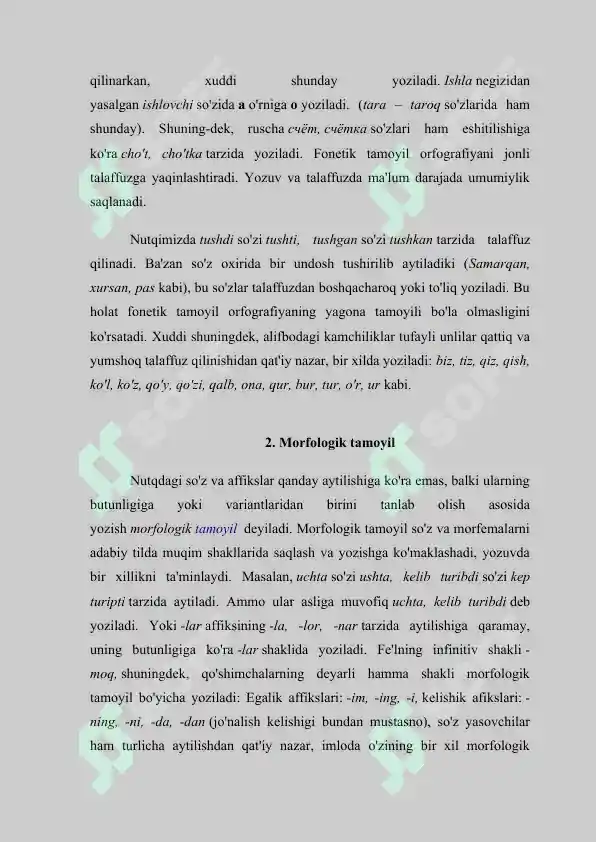 qilinarkan, xuddi shunday yoziladi. Ishla negizidan yasalgan ishlovchi so'zida a o'rniga o yoziladi. (tara – taroq so'zlarida ham shunday). Shuning-dek, ruscha счёт, счётка so'zlari ham eshitilishiga ko'ra cho't, cho'tka tarzida yoziladi. Fonetik tamoyil orfografiyani jonli talaffuzga yaqinlashtiradi. Yozuv va talaffuzda ma'lum darajada umumiylik saqlanadi.

Nutqimizda tushdi so'zi tushti, tushgan so'zi tushkan tarzida talaffuz qilinadi. Ba'zan so'z oxirida bir undosh tushirilib aytiladiki (Samarqan, xursan, pas kabi), bu so'zlar talaffuzdan boshqacharoq yoki to'liq yoziladi. Bu holat fonetik tamoyil orfografiyaning yagona tamoyili bo'la olmasligini ko'rsatadi. Xuddi shuningdek, alifbodagi kamchiliklar tufayli unlilar qattiq va yumshoq talaffuz qilinishidan qat'iy nazar, bir xilda yoziladi: biz, tiz, qiz, qish, ko'l, ko'z, qo'y, qo'zi, qalb, ona, qur, bur, tur, o'r, ur kabi.

2. Morfologik tamoyil

Nutqdagi so'z va affikslar qanday aytilishiga ko'ra emas, balki ularning butunligiga yoki variantlaridan birini tanlab olish asosida yozish morfologik tamoyil deyiladi. Morfologik tamoyil so'z va morfemalarni adabiy tilda muqim shakllarida saqlash va yozishga ko'maklashadi, yozuvda bir xillikni ta'minlaydi. Masalan, uchta so'zi ushta, kelib turibdi so'zi kep turipti tarzida aytiladi. Ammo ular asliga muvofiq uchta, kelib turibdi deb yoziladi. Yoki -lar affiksining -la, -lor, -nar tarzida aytilishiga qaramay, uning butunligiga ko'ra -lar shaklida yoziladi. Fe'lning infinitiv shakli -moq, shuningdek, qo'shimchalarning deyarli hamma shakli morfologik tamoyil bo'yicha yoziladi: Egalik affikslari: -im, -ing, -i, kelishik afikslari: -ning, -ni, -da, -dan (jo'nalish kelishigi bundan mustasno), so'z yasovchilar ham turlicha aytilishdan qat'iy nazar, imloda o'zining bir xil morfologik